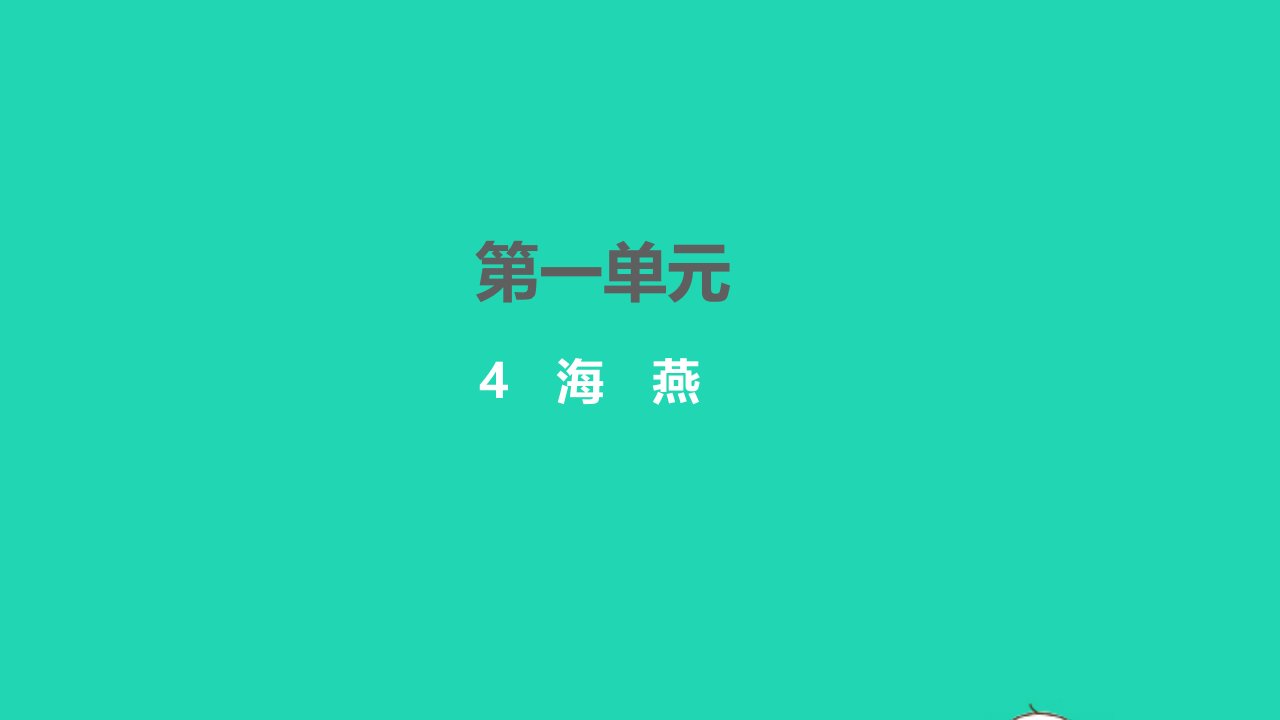 第一单元

4 海 燕